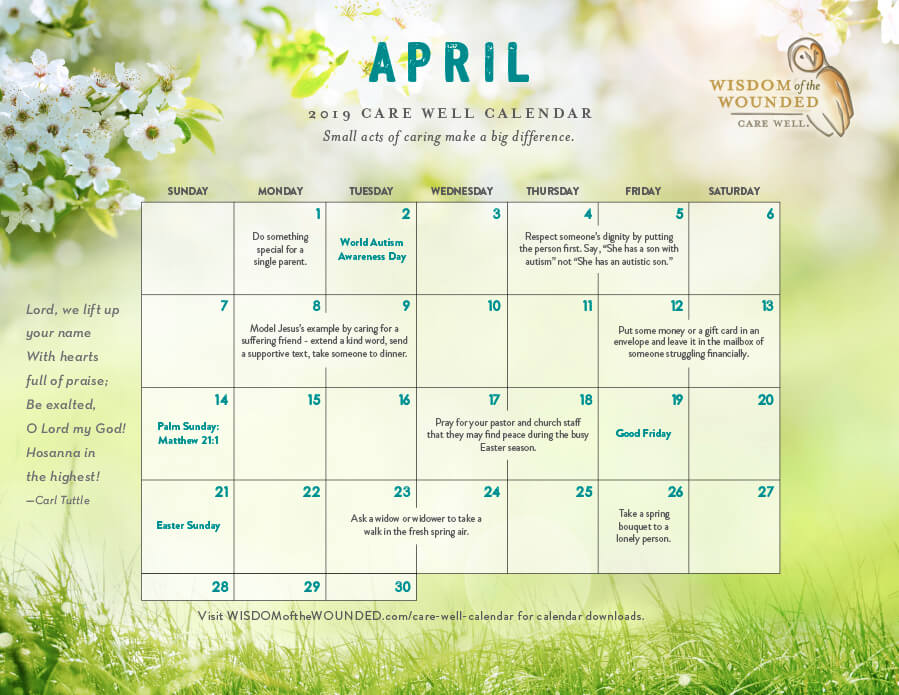 APRIL

2019 CARE WELL CALENDAR

Small acts of caring make a big difference.

WISDOM of the WOUNDED
CARE WELL.

Lord, we lift up your name
With hearts full of praise;
Be exalted,
O Lord my God!
Hosanna in the highest!
—Carl Tuttle

| SUNDAY | MONDAY | TUESDAY | WEDNESDAY | THURSDAY | FRIDAY | SATURDAY |
|---|---|---|---|---|---|---|
| | 1 Do something special for a single parent. | 2 World Autism Awareness Day | 3 | 4 Respect someone's dignity by putting the person first. Say, "She has a son with autism" not "She has an autistic son." | 5 | 6 |
| 7 | 8 Model Jesus's example by caring for a suffering friend - extend a kind word, send a supportive text, take someone to dinner. | 9 | 10 | 11 | 12 Put some money or a gift card in an envelope and leave it in the mailbox of someone struggling financially. | 13 |
| 14 Palm Sunday: Matthew 21:1 | 15 | 16 | 17 Pray for your pastor and church staff that they may find peace during the busy Easter season. | 18 | 19 Good Friday | 20 |
| 21 Easter Sunday | 22 | 23 Ask a widow or widower to take a walk in the fresh spring air. | 24 | 25 | 26 Take a spring bouquet to a lonely person. | 27 |
| 28 | 29 | 30 | | | | |

Visit WISDOMoftheWOUNDED.com/care-well-calendar for calendar downloads.